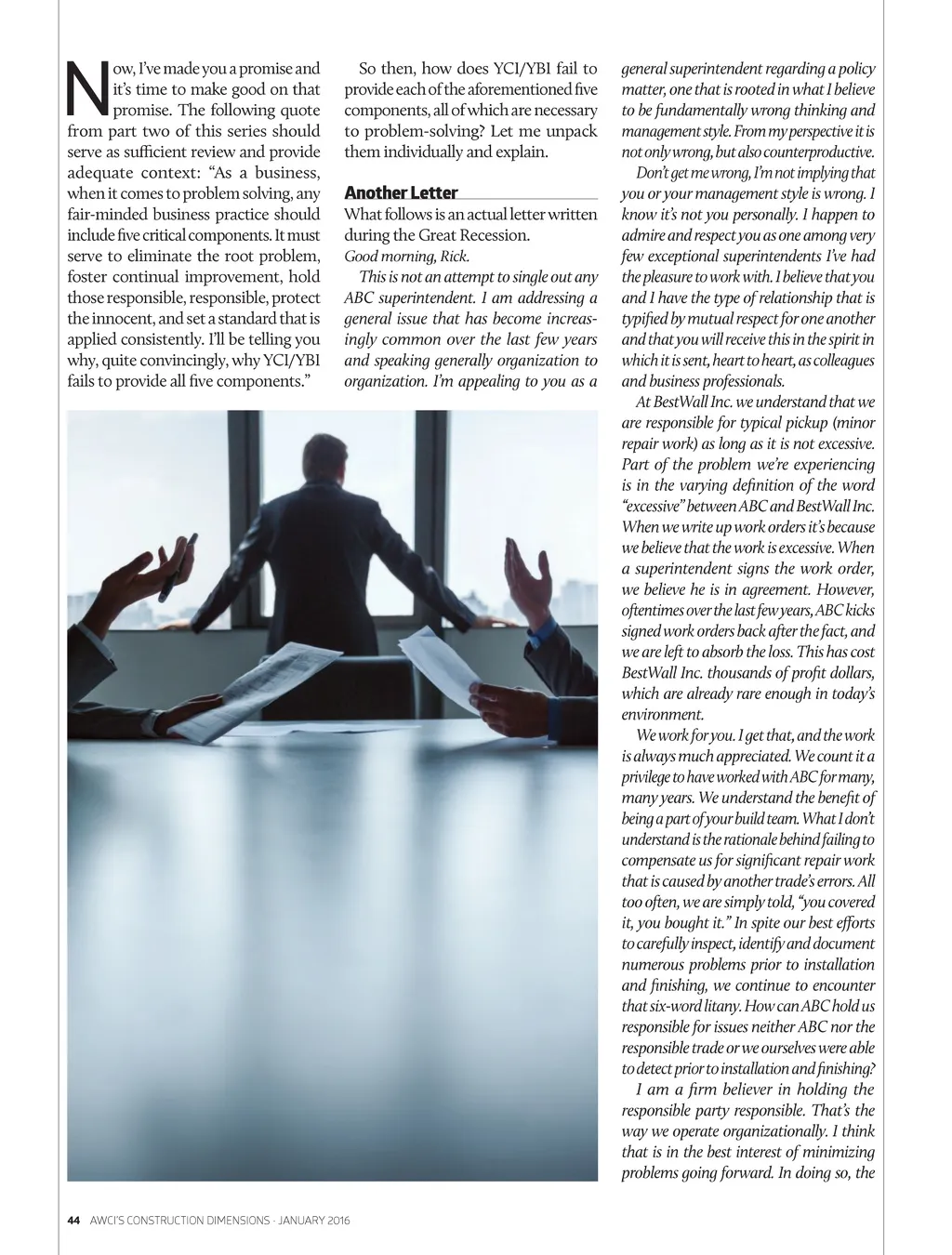 Now, I've made you a promise and it's time to make good on that promise. The following quote from part two of this series should serve as sufficient review and provide adequate context: "As a business, when it comes to problem solving, any fair-minded business practice should include five critical components. It must serve to eliminate the root problem, foster continual improvement, hold those responsible, responsible, protect the innocent, and set a standard that is applied consistently. I'll be telling you why, quite convincingly, why YCI/YBI fails to provide all five components."

So then, how does YCI/YBI fail to provide each of the aforementioned five components, all of which are necessary to problem-solving? Let me unpack them individually and explain.

Another Letter

What follows is an actual letter written during the Great Recession.

Good morning, Rick.

This is not an attempt to single out any ABC superintendent. I am addressing a general issue that has become increasingly common over the last few years and speaking generally organization to organization. I'm appealing to you as a general superintendent regarding a policy matter, one that is rooted in what I believe to be fundamentally wrong thinking and management style. From my perspective it is not only wrong, but also counterproductive.

Don't get me wrong, I'm not implying that you or your management style is wrong. I know it's not you personally. I happen to admire and respect you as one among very few exceptional superintendents I've had the pleasure to work with. I believe that you and I have the type of relationship that is typified by mutual respect for one another and that you will receive this in the spirit in which it is sent, heart to heart, as colleagues and business professionals.

At BestWall Inc. we understand that we are responsible for typical pickup (minor repair work) as long as it is not excessive. Part of the problem we're experiencing is in the varying definition of the word "excessive" between ABC and BestWall Inc. When we write up work orders it's because we believe that the work is excessive. When a superintendent signs the work order, we believe he is in agreement. However, oftentimes over the last few years, ABC kicks signed work orders back after the fact, and we are left to absorb the loss. This has cost BestWall Inc. thousands of profit dollars, which are already rare enough in today's environment.

We work for you. I get that, and the work is always much appreciated. We count it a privilege to have worked with ABC for many, many years. We understand the benefit of being a part of your build team. What I don't understand is the rationale behind failing to compensate us for significant repair work that is caused by another trade's errors. All too often, we are simply told, "you covered it, you bought it." In spite our best efforts to carefully inspect, identify and document numerous problems prior to installation and finishing, we continue to encounter that six-word litany. How can ABC hold us responsible for issues neither ABC nor the responsible trade or we ourselves were able to detect prior to installation and finishing?

I am a firm believer in holding the responsible party responsible. That's the way we operate organizationally. I think that is in the best interest of minimizing problems going forward. In doing so, the

44 AWCI'S CONSTRUCTION DIMENSIONS · JANUARY 2016